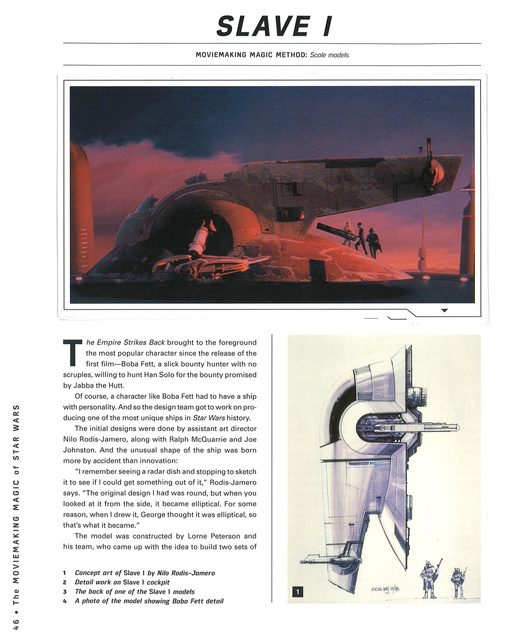 SLAVE I

MOVIEMAKING MAGIC METHOD: Scale models

The Empire Strikes Back brought to the foreground the most popular character since the release of the first film—Boba Fett, a slick bounty hunter with no scruples, willing to hunt Han Solo for the bounty promised by Jabba the Hutt.

Of course, a character like Boba Fett had to have a ship with personality. And so the design team got to work on producing one of the most unique ships in Star Wars history.

The initial designs were done by assistant art director Nilo Rodis-Jamero, along with Ralph McQuarrie and Joe Johnston. And the unusual shape of the ship was born more by accident than innovation:

"I remember seeing a radar dish and stopping to sketch it to see if I could get something out of it," Rodis-Jamero says. "The original design I had was round, but when you looked at it from the side, it became elliptical. For some reason, when I drew it, George thought it was elliptical, so that's what it became."

The model was constructed by Lorne Peterson and his team, who came up with the idea to build two sets of

1 Concept art of Slave I by Nilo Rodis-Jamero
2 Detail work on Slave I cockpit
3 The back of one of the Slave I models
4 A photo of the model showing Boba Fett detail

1

46 • The MOVIEMAKING MAGIC of STAR WARS